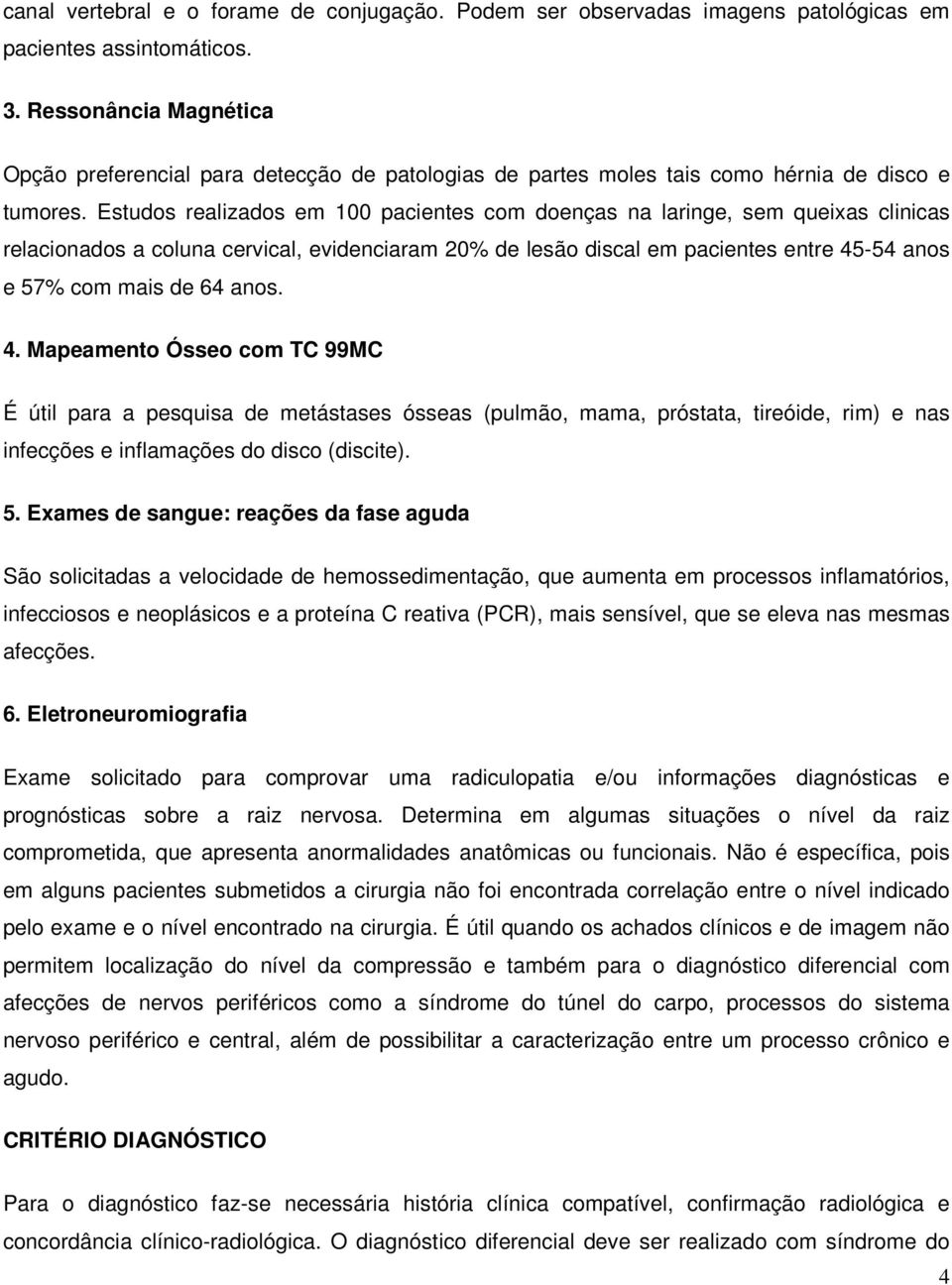 canal vertebral e o forame de conjugação. Podem ser observadas imagens patológicas em pacientes assintomáticos.

3. Ressonância Magnética

Opção preferencial para detecção de patologias de partes moles tais como hérnia de disco e tumores. Estudos realizados em 100 pacientes com doenças na laringe, sem queixas clinicas relacionados a coluna cervical, evidenciaram 20% de lesão discal em pacientes entre 45-54 anos e 57% com mais de 64 anos.

4. Mapeamento Ósseo com TC 99MC

É útil para a pesquisa de metástases ósseas (pulmão, mama, próstata, tireóide, rim) e nas infecções e inflamações do disco (discite).

5. Exames de sangue: reações da fase aguda

São solicitadas a velocidade de hemossedimentação, que aumenta em processos inflamatórios, infecciosos e neoplásicos e a proteína C reativa (PCR), mais sensível, que se eleva nas mesmas afecções.

6. Eletroneuromiografia

Exame solicitado para comprovar uma radiculopatia e/ou informações diagnósticas e prognósticas sobre a raiz nervosa. Determina em algumas situações o nível da raiz comprometida, que apresenta anormalidades anatômicas ou funcionais. Não é específica, pois em alguns pacientes submetidos a cirurgia não foi encontrada correlação entre o nível indicado pelo exame e o nível encontrado na cirurgia. É útil quando os achados clínicos e de imagem não permitem localização do nível da compressão e também para o diagnóstico diferencial com afecções de nervos periféricos como a síndrome do túnel do carpo, processos do sistema nervoso periférico e central, além de possibilitar a caracterização entre um processo crônico e agudo.

CRITÉRIO DIAGNÓSTICO

Para o diagnóstico faz-se necessária história clínica compatível, confirmação radiológica e concordância clínico-radiológica. O diagnóstico diferencial deve ser realizado com síndrome do

4